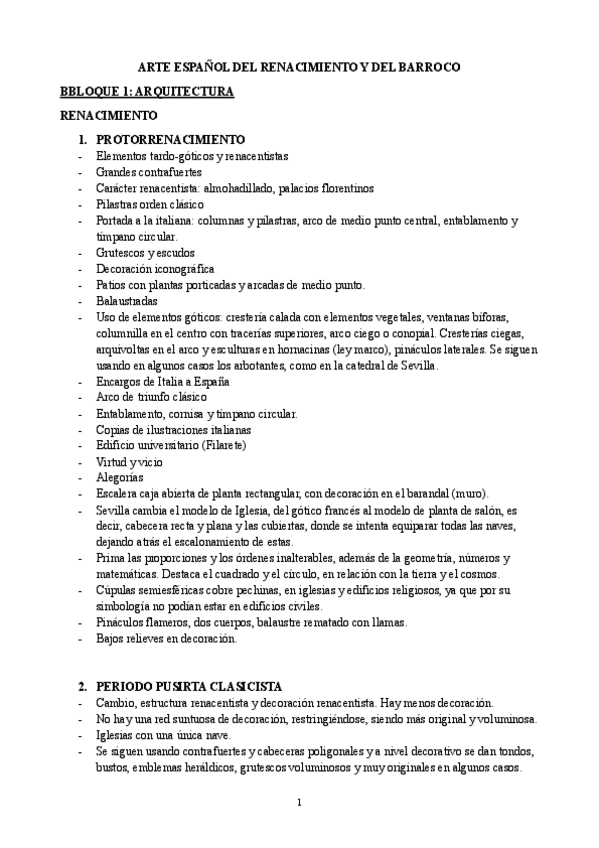 ARTE ESPAÑOL DEL RENACIMIENTO Y DEL BARROCO

BBLOQUE 1: ARQUITECTURA

RENACIMIENTO

1. PROTORRENACIMIENTO
- Elementos tardo-góticos y renacentistas
- Grandes contrafuertes
- Carácter renacentista: almohadillado, palacios florentinos
- Pilastras orden clásico
- Portada a la italiana: columnas y pilastras, arco de medio punto central, entablamento y tímpano circular.
- Grutescos y escudos
- Decoración iconográfica
- Patios con plantas porticadas y arcadas de medio punto.
- Balaustradas
- Uso de elementos góticos: crestería calada con elementos vegetales, ventanas bíforas, columnilla en el centro con tracerías superiores, arco ciego o conopial. Cresterías ciegas, arquivoltas en el arco y esculturas en hornacinas (ley marco), pináculos laterales. Se siguen usando en algunos casos los arbotantes, como en la catedral de Sevilla.
- Encargos de Italia a España
- Arco de triunfo clásico
- Entablamento, cornisa y tímpano circular.
- Copias de ilustraciones italianas
- Edificio universitario (Filarete)
- Virtud y vicio
- Alegorías
- Escalera caja abierta de planta rectangular, con decoración en el barandal (muro).
- Sevilla cambia el modelo de Iglesia, del gótico francés al modelo de planta de salón, es decir, cabecera recta y plana y las cubiertas, donde se intenta equiparar todas las naves, dejando atrás el escalonamiento de estas.
- Prima las proporciones y los órdenes inalterables, además de la geometría, números y matemáticas. Destaca el cuadrado y el círculo, en relación con la tierra y el cosmos.
- Cúpulas semiesféricas cobre pechinas, en iglesias y edificios religiosos, ya que por su simbología no podían estar en edificios civiles.
- Pináculos flameros, dos cuerpos, balaustre rematado con llamas.
- Bajos relieves en decoración.

2. PERIODO PUSIRTA CLASICISTA
- Cambio, estructura renacentista y decoración renacentista. Hay menos decoración.
- No hay una red suntuosa de decoración, restringiéndose, siendo más original y voluminosa.
- Iglesias con una única nave.
- Se siguen usando contrafuertes y cabeceras poligonales y a nivel decorativo se dan tondos, bustos, emblemas heráldicos, grutescos voluminosos y muy originales en algunos casos.

1